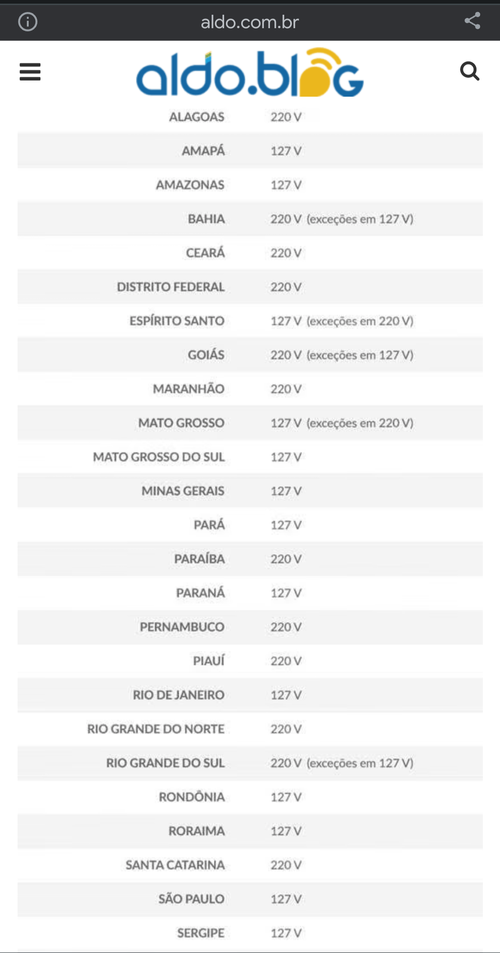 aldo.com.br

aldo.blog

| | |
|---|---|
| ALAGOAS | 220 V |
| AMAPÁ | 127 V |
| AMAZONAS | 127 V |
| BAHIA | 220 V (exceções em 127 V) |
| CEARÁ | 220 V |
| DISTRITO FEDERAL | 220 V |
| ESPÍRITO SANTO | 127 V (exceções em 220 V) |
| GOIÁS | 220 V (exceções em 127 V) |
| MARANHÃO | 220 V |
| MATO GROSSO | 127 V (exceções em 220 V) |
| MATO GROSSO DO SUL | 127 V |
| MINAS GERAIS | 127 V |
| PARÁ | 127 V |
| PARAÍBA | 220 V |
| PARANÁ | 127 V |
| PERNAMBUCO | 220 V |
| PIAUÍ | 220 V |
| RIO DE JANEIRO | 127 V |
| RIO GRANDE DO NORTE | 220 V |
| RIO GRANDE DO SUL | 220 V (exceções em 127 V) |
| RONDÔNIA | 127 V |
| RORAIMA | 127 V |
| SANTA CATARINA | 220 V |
| SÃO PAULO | 127 V |
| SERGIPE | 127 V |